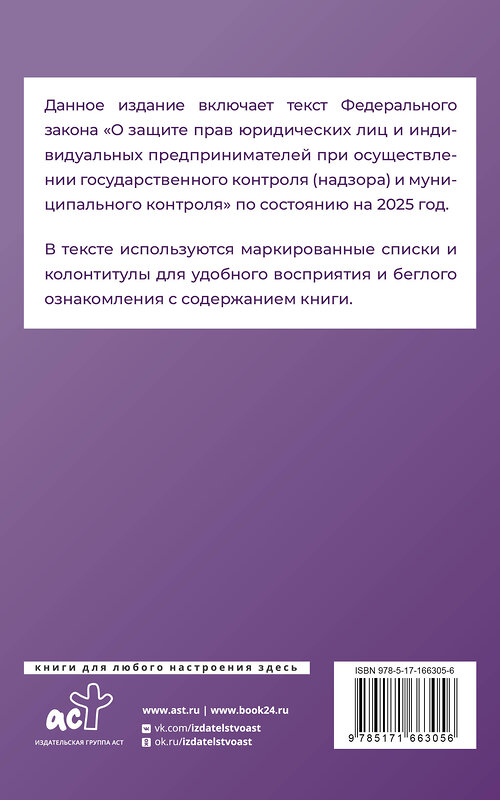 Данное издание включает текст Федерального закона «О защите прав юридических лиц и индивидуальных предпринимателей при осуществлении государственного контроля (надзора) и муниципального контроля» по состоянию на 2025 год.

В тексте используются маркированные списки и колонтитулы для удобного восприятия и беглого ознакомления с содержанием книги.

книги для любого настроения здесь

аст
ИЗДАТЕЛЬСКАЯ ГРУППА АСТ

www.ast.ru | www.book24.ru
vk.com/izdatelstvoast
ok.ru/izdatelstvoast

ISBN 978-5-17-166305-6

9 785171 663056